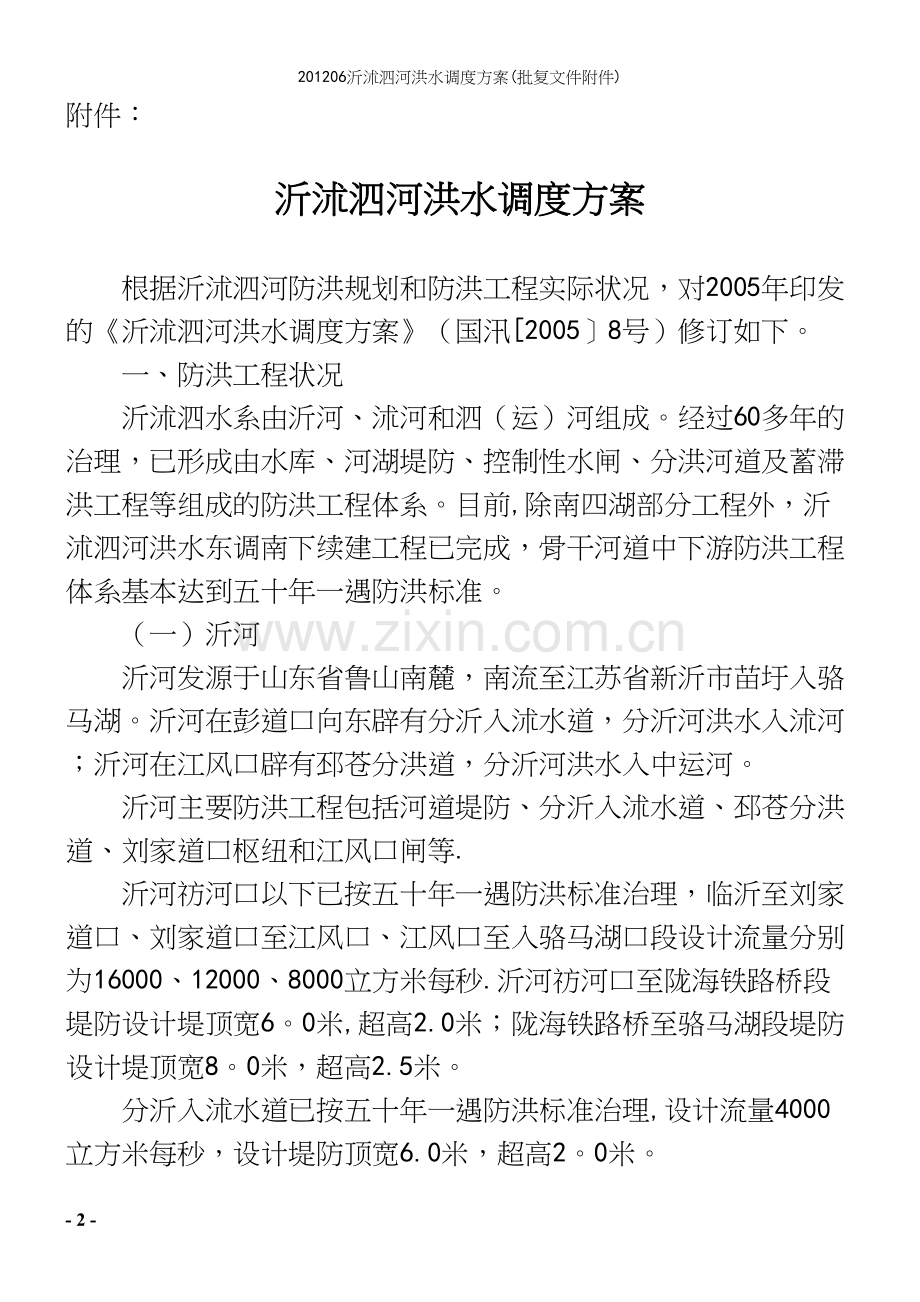 201206沂沭泗河洪水调度方案(批复文件附件)

附件：

沂沭泗河洪水调度方案

根据沂沭泗河防洪规划和防洪工程实际状况，对2005年印发的《沂沭泗河洪水调度方案》（国汛[2005〕8号）修订如下。

一、防洪工程状况

沂沭泗水系由沂河、沭河和泗（运）河组成。经过60多年的治理，已形成由水库、河湖堤防、控制性水闸、分洪河道及蓄滞洪工程等组成的防洪工程体系。目前,除南四湖部分工程外，沂沭泗河洪水东调南下续建工程已完成，骨干河道中下游防洪工程体系基本达到五十年一遇防洪标准。

（一）沂河

沂河发源于山东省鲁山南麓，南流至江苏省新沂市苗圩入骆马湖。沂河在彭道口向东辟有分沂入沭水道，分沂河洪水入沭河；沂河在江风口辟有邳苍分洪道，分沂河洪水入中运河。

沂河主要防洪工程包括河道堤防、分沂入沭水道、邳苍分洪道、刘家道口枢纽和江风口闸等.

沂河祊河口以下已按五十年一遇防洪标准治理，临沂至刘家道口、刘家道口至江风口、江风口至入骆马湖口段设计流量分别为16000、12000、8000立方米每秒.沂河祊河口至陇海铁路桥段堤防设计堤顶宽6。0米,超高2.0米；陇海铁路桥至骆马湖段堤防设计堤顶宽8。0米，超高2.5米。

分沂入沭水道已按五十年一遇防洪标准治理,设计流量4000立方米每秒，设计堤防顶宽6.0米，超高2。0米。

- 2 -

www.zixin.com.cn